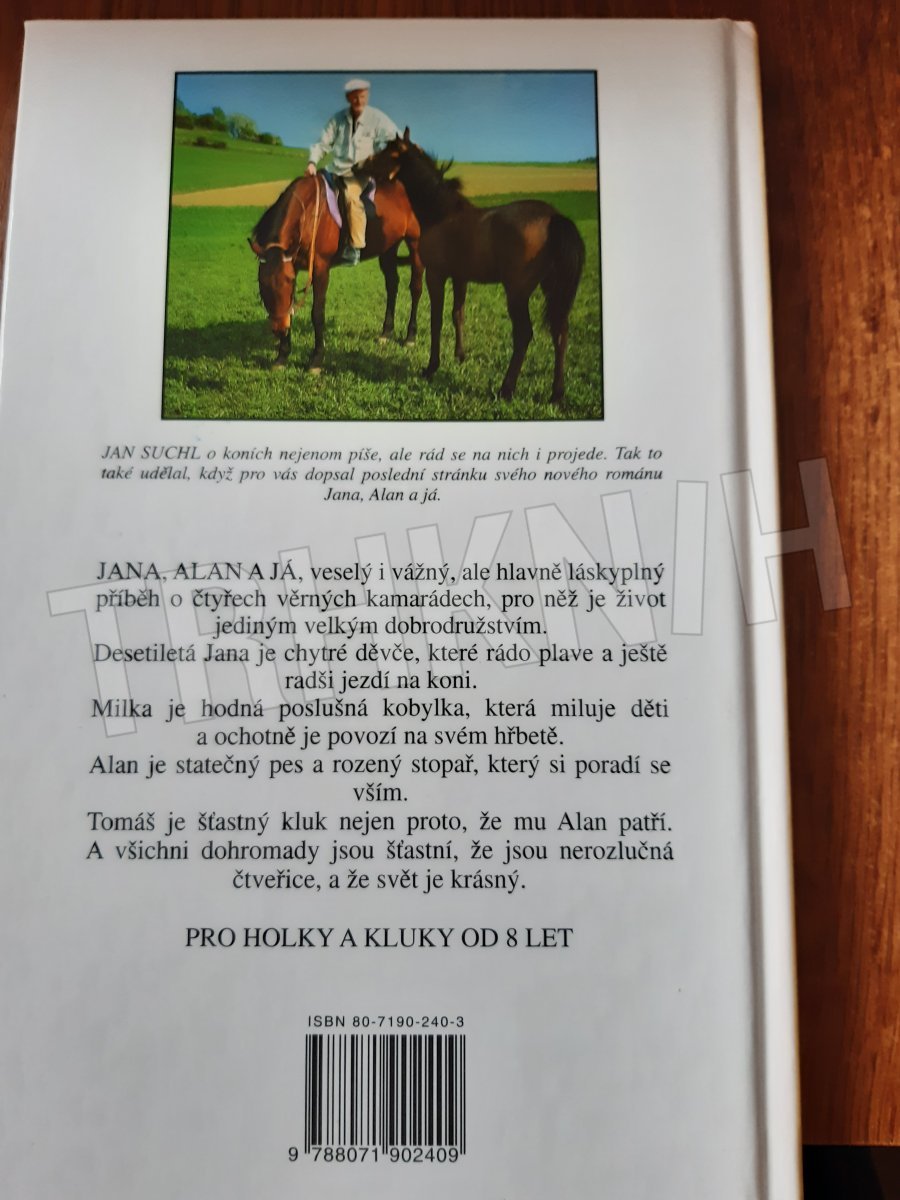 JAN SUCHL o koních nejenom píše, ale rád se na nich i projede. Tak to také udělal, když pro vás dopsal poslední stránku svého nového románu Jana, Alan a já.

JANA, ALAN A JÁ, veselý i vážný, ale hlavně láskyplný příběh o čtyřech věrných kamarádech, pro něž je život jediným velkým dobrodružstvím.

Desetiletá Jana je chytré děvče, které rádo plave a ještě radši jezdí na koni.

Milka je hodná poslušná kobylka, která miluje děti a ochotně je povozí na svém hřbetě.

Alan je statečný pes a rozený stopař, který si poradí se vším.

Tomáš je šťastný kluk nejen proto, že mu Alan patří. A všichni dohromady jsou šťastní, že jsou nerozlučná čtveřice, a že svět je krásný.

PRO HOLKY A KLUKY OD 8 LET

ISBN 80-7190-240-3

9 788071 902409

TRHKNIH